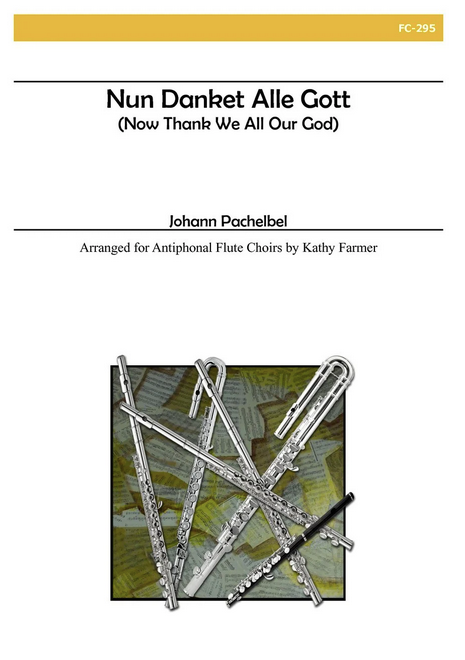 FC-295

Nun Danket Alle Gott
(Now Thank We All Our God)

Johann Pachelbel

Arranged for Antiphonal Flute Choirs by Kathy Farmer